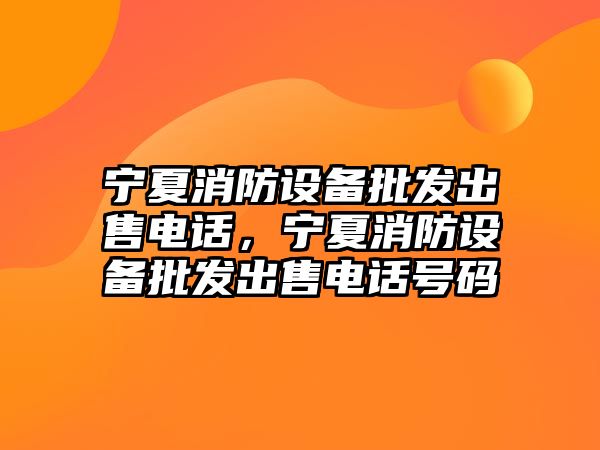 宁夏消防设备批发出售电话，宁夏消防设备批发出售电话号码